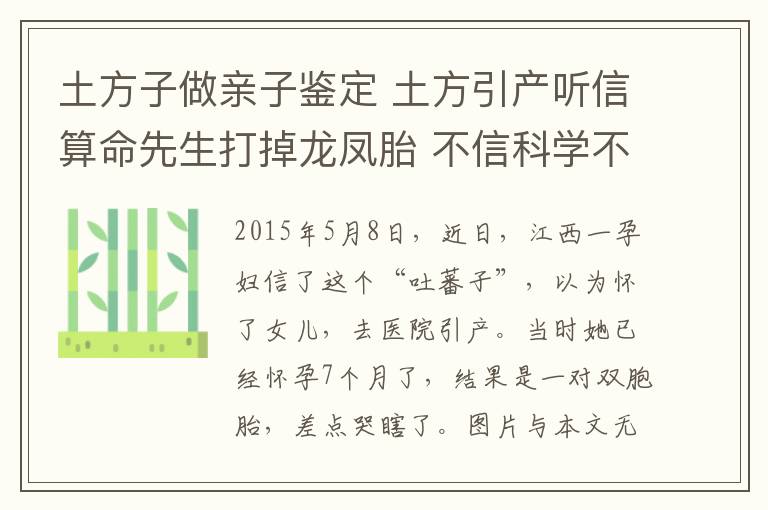 土方子做亲子鉴定 土方引产听信算命先生打掉龙凤胎 不信科学不

2015年5月8日，近日，江西一孕妇信了这个“吐蕃子”，以为怀了女儿，去医院引产。当时她已经怀孕7个月了，结果是一对双胞胎，差点哭瞎了。图片与本文无